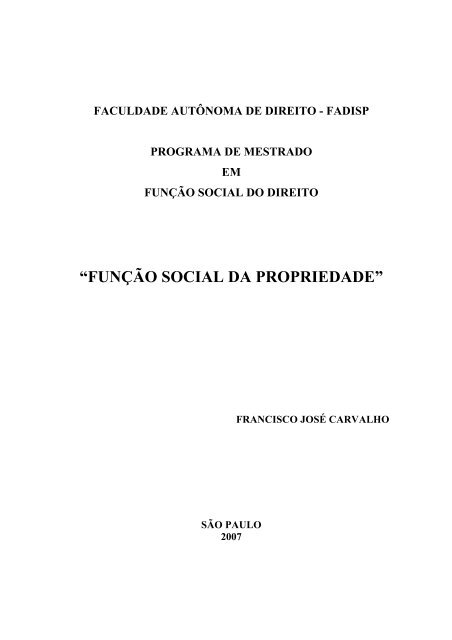 FACULDADE AUTÔNOMA DE DIREITO - FADISP

PROGRAMA DE MESTRADO
EM
FUNÇÃO SOCIAL DO DIREITO

“FUNÇÃO SOCIAL DA PROPRIEDADE”

FRANCISCO JOSÉ CARVALHO

SÃO PAULO
2007